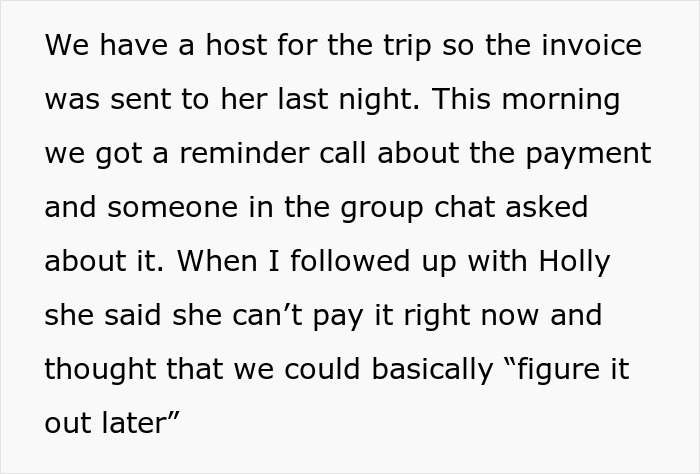 We have a host for the trip so the invoice was sent to her last night. This morning we got a reminder call about the payment and someone in the group chat asked about it. When I followed up with Holly she said she can’t pay it right now and thought that we could basically “figure it out later”